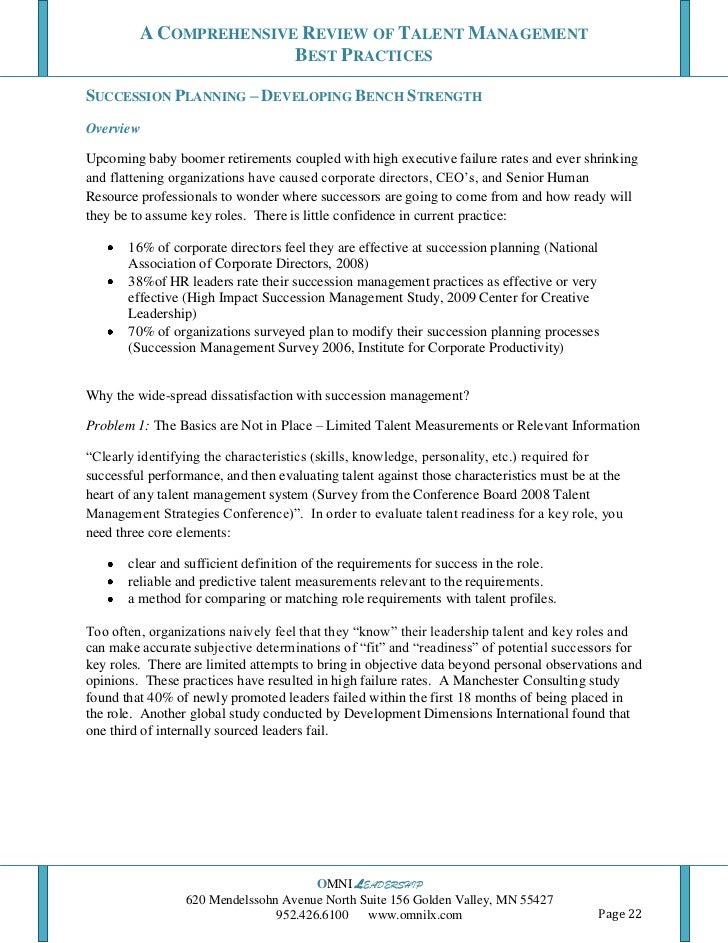 A COMPREHENSIVE REVIEW OF TALENT MANAGEMENT
BEST PRACTICES

SUCCESSION PLANNING – DEVELOPING BENCH STRENGTH

Overview

Upcoming baby boomer retirements coupled with high executive failure rates and ever shrinking and flattening organizations have caused corporate directors, CEO's, and Senior Human Resource professionals to wonder where successors are going to come from and how ready will they be to assume key roles. There is little confidence in current practice:

• 16% of corporate directors feel they are effective at succession planning (National Association of Corporate Directors, 2008)
• 38%of HR leaders rate their succession management practices as effective or very effective (High Impact Succession Management Study, 2009 Center for Creative Leadership)
• 70% of organizations surveyed plan to modify their succession planning processes (Succession Management Survey 2006, Institute for Corporate Productivity)

Why the wide-spread dissatisfaction with succession management?

Problem 1: The Basics are Not in Place – Limited Talent Measurements or Relevant Information

"Clearly identifying the characteristics (skills, knowledge, personality, etc.) required for successful performance, and then evaluating talent against those characteristics must be at the heart of any talent management system (Survey from the Conference Board 2008 Talent Management Strategies Conference)". In order to evaluate talent readiness for a key role, you need three core elements:

• clear and sufficient definition of the requirements for success in the role.
• reliable and predictive talent measurements relevant to the requirements.
• a method for comparing or matching role requirements with talent profiles.

Too often, organizations naively feel that they "know" their leadership talent and key roles and can make accurate subjective determinations of "fit" and "readiness" of potential successors for key roles. There are limited attempts to bring in objective data beyond personal observations and opinions. These practices have resulted in high failure rates. A Manchester Consulting study found that 40% of newly promoted leaders failed within the first 18 months of being placed in the role. Another global study conducted by Development Dimensions International found that one third of internally sourced leaders fail.

OMNI LEADERSHIP
620 Mendelssohn Avenue North Suite 156 Golden Valley, MN 55427
952.426.6100 www.omnilx.com Page 22